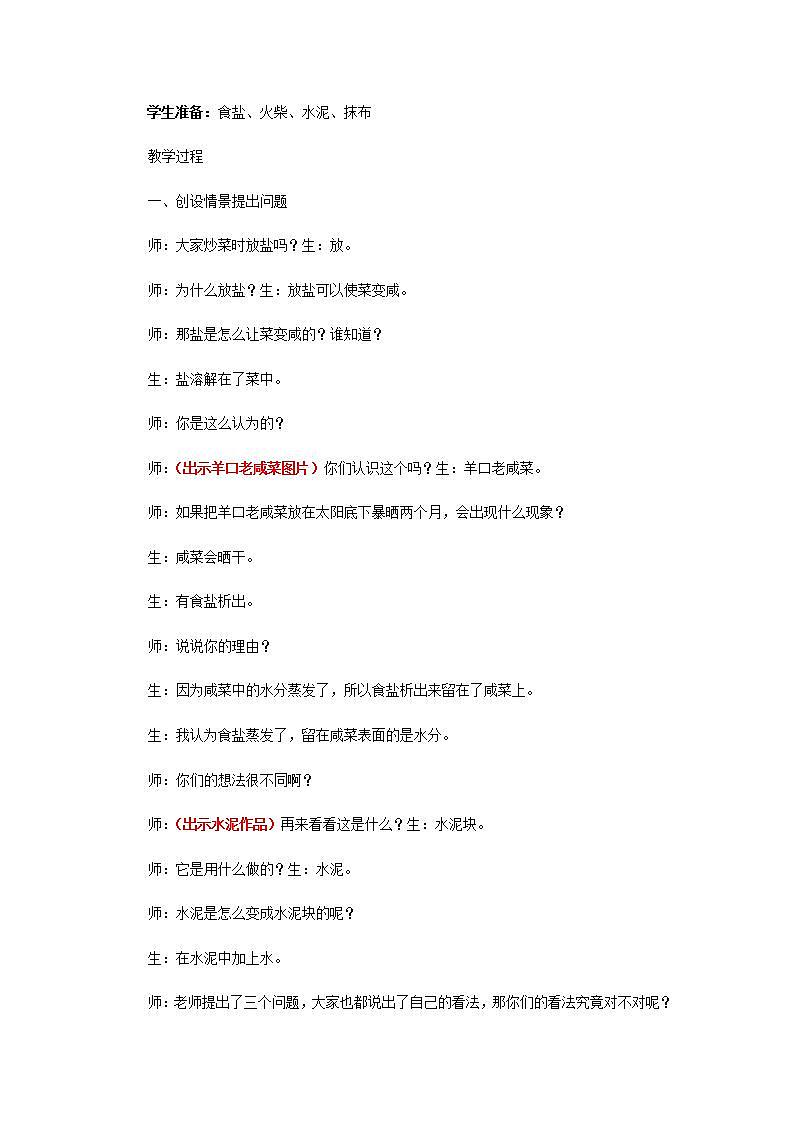 学生准备：食盐、火柴、水泥、抹布

教学过程

一、创设情景提出问题

师：大家炒菜时放盐吗？生：放。

师：为什么放盐？生：放盐可以使菜变咸。

师：那盐是怎么让菜变咸的？谁知道？

生：盐溶解在了菜中。

师：你是这么认为的？

师：（出示羊口老咸菜图片）你们认识这个吗？生：羊口老咸菜。

师：如果把羊口老咸菜放在太阳底下暴晒两个月，会出现什么现象？

生：咸菜会晒干。

生：有食盐析出。

师：说说你的理由？

生：因为咸菜中的水分蒸发了，所以食盐析出来留在了咸菜上。

生：我认为食盐蒸发了，留在咸菜表面的是水分。

师：你们的想法很不同啊？

师：（出示水泥作品）再来看看这是什么？生：水泥块。

师：它是用什么做的？生：水泥。

师：水泥是怎么变成水泥块的呢？

生：在水泥中加上水。

师：老师提出了三个问题，大家也都说出了自己的看法，那你们的看法究竟对不对呢？